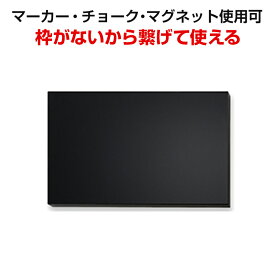 マーカー・チョーク・マグネット使用可
枠がないから繋げて使える